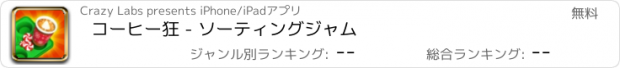 Crazy Labs presents iPhone/iPadアプリ

無料

コーヒー狂 - ソーティングジャム

ジャンル別ランキング: --

総合ランキング: --